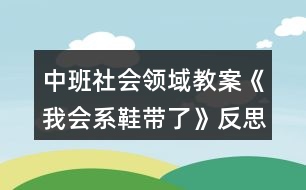 中班社会领域教案《我会系鞋带了》反思